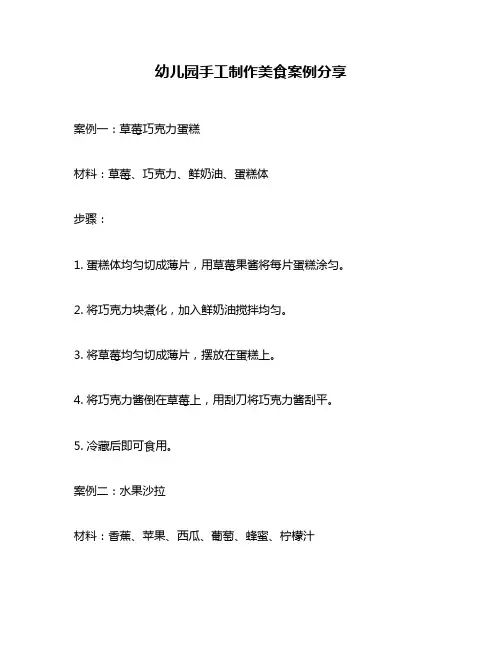 幼儿园手工制作美食案例分享

案例一：草莓巧克力蛋糕

材料：草莓、巧克力、鲜奶油、蛋糕体

步骤：

1. 蛋糕体均匀切成薄片，用草莓果酱将每片蛋糕涂匀。

2. 将巧克力块煮化，加入鲜奶油搅拌均匀。

3. 将草莓均匀切成薄片，摆放在蛋糕上。

4. 将巧克力酱倒在草莓上，用刮刀将巧克力酱刮平。

5. 冷藏后即可食用。

案例二：水果沙拉

材料：香蕉、苹果、西瓜、葡萄、蜂蜜、柠檬汁